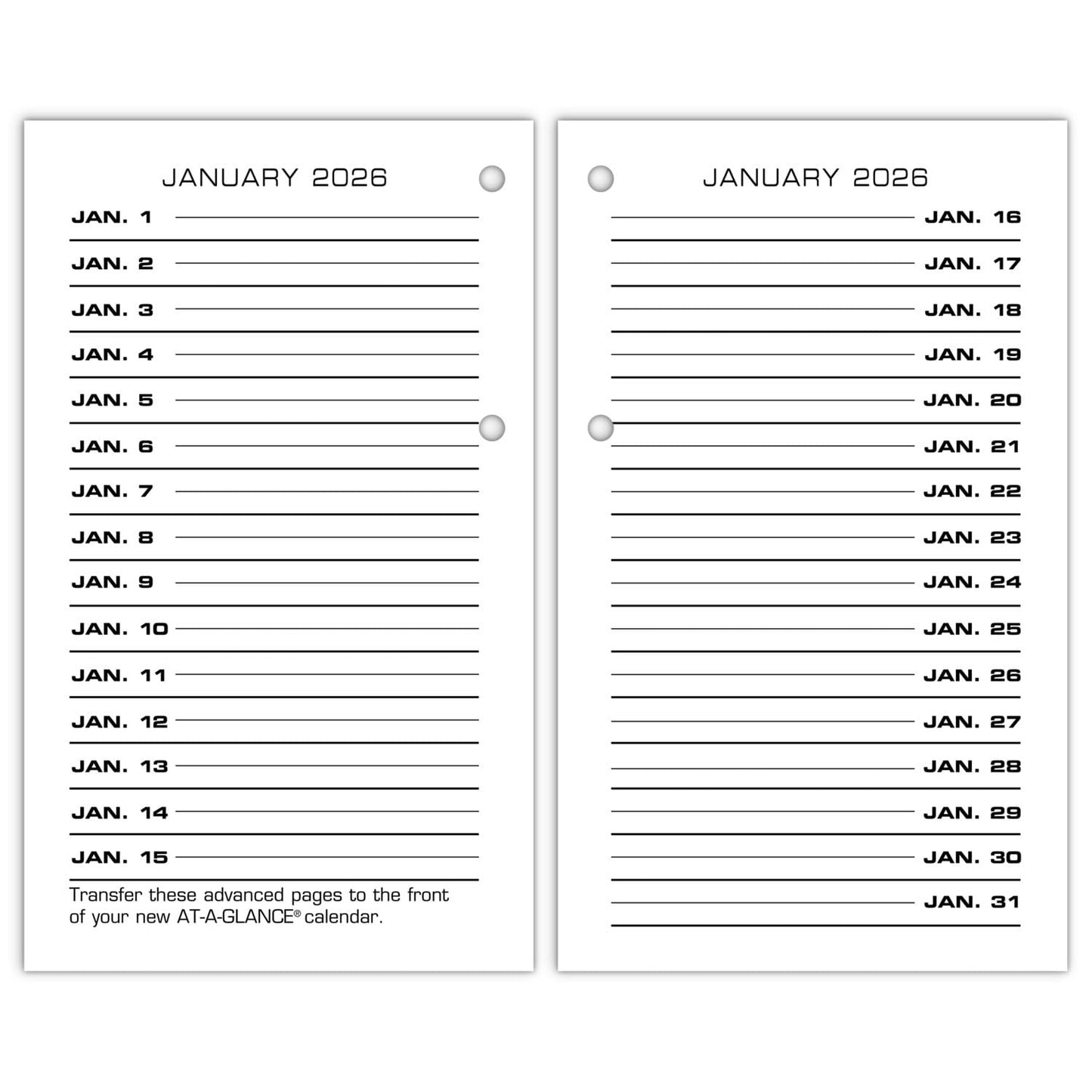 JANUARY 2026

JAN. 1
JAN. 2
JAN. 3
JAN. 4
JAN. 5
JAN. 6
JAN. 7
JAN. 8
JAN. 9
JAN. 10
JAN. 11
JAN. 12
JAN. 13
JAN. 14
JAN. 15

Transfer these advanced pages to the front of your new AT-A-GLANCE® calendar.

JANUARY 2026

JAN. 16
JAN. 17
JAN. 18
JAN. 19
JAN. 20
JAN. 21
JAN. 22
JAN. 23
JAN. 24
JAN. 25
JAN. 26
JAN. 27
JAN. 28
JAN. 29
JAN. 30
JAN. 31